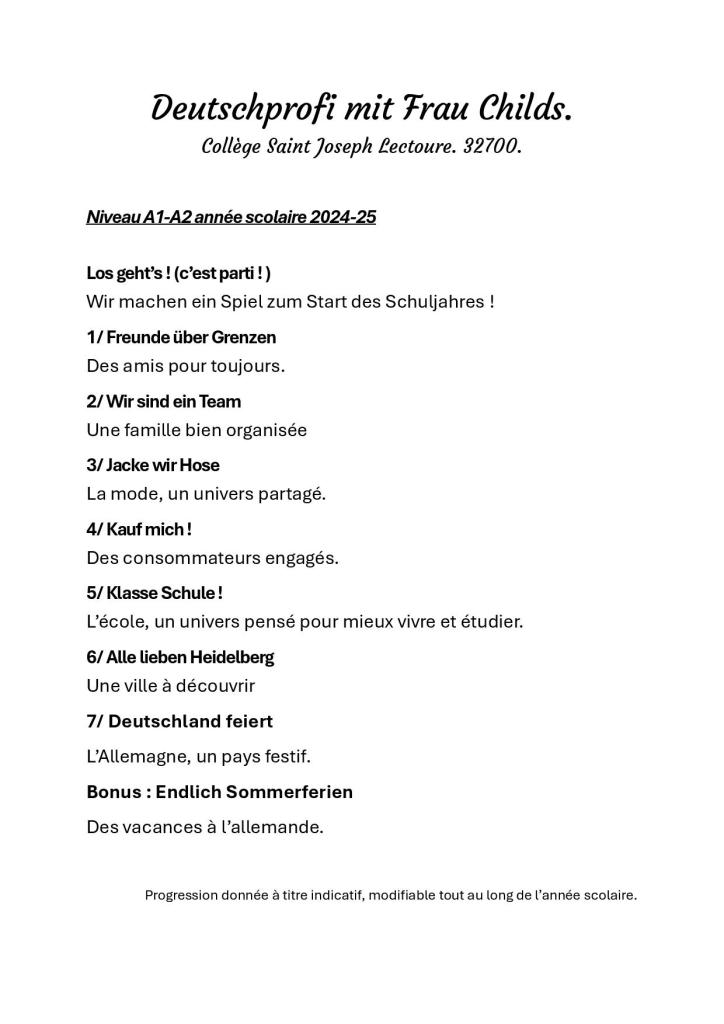 Deutschprofi mit Frau Childs.
Collège Saint Joseph Lectoure. 32700.

Niveau A1-A2 année scolaire 2024-25

Los geht's ! (c'est parti ! )
Wir machen ein Spiel zum Start des Schuljahres !

1/ Freunde über Grenzen
Des amis pour toujours.

2/ Wir sind ein Team
Une famille bien organisée

3/ Jacke wir Hose
La mode, un univers partagé.

4/ Kauf mich !
Des consommateurs engagés.

5/ Klasse Schule !
L'école, un univers pensé pour mieux vivre et étudier.

6/ Alle lieben Heidelberg
Une ville à découvrir

7/ Deutschland feiert

L'Allemagne, un pays festif.

Bonus : Endlich Sommerferien

Des vacances à l'allemande.

Progression donnée à titre indicatif, modifiable tout au long de l'année scolaire.